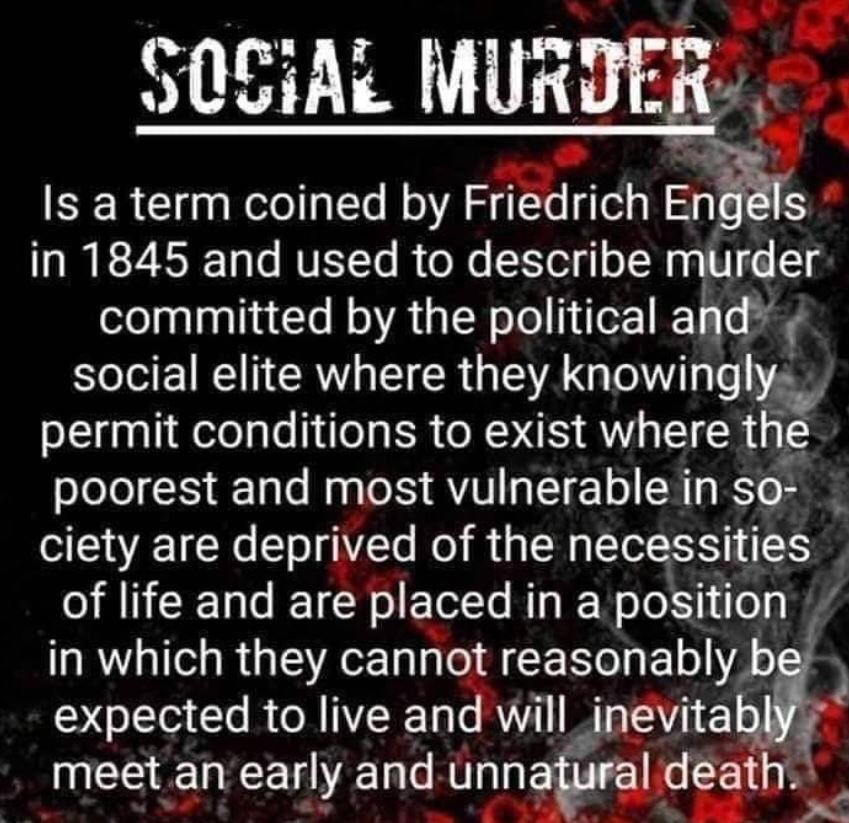 SOCIAL MURDER

Is a term coined by Friedrich Engels in 1845 and used to describe murder committed by the political and social elite where they knowingly permit conditions to exist where the poorest and most vulnerable in society are deprived of the necessities of life and are placed in a position in which they cannot reasonably be expected to live and will inevitably meet an early and unnatural death.